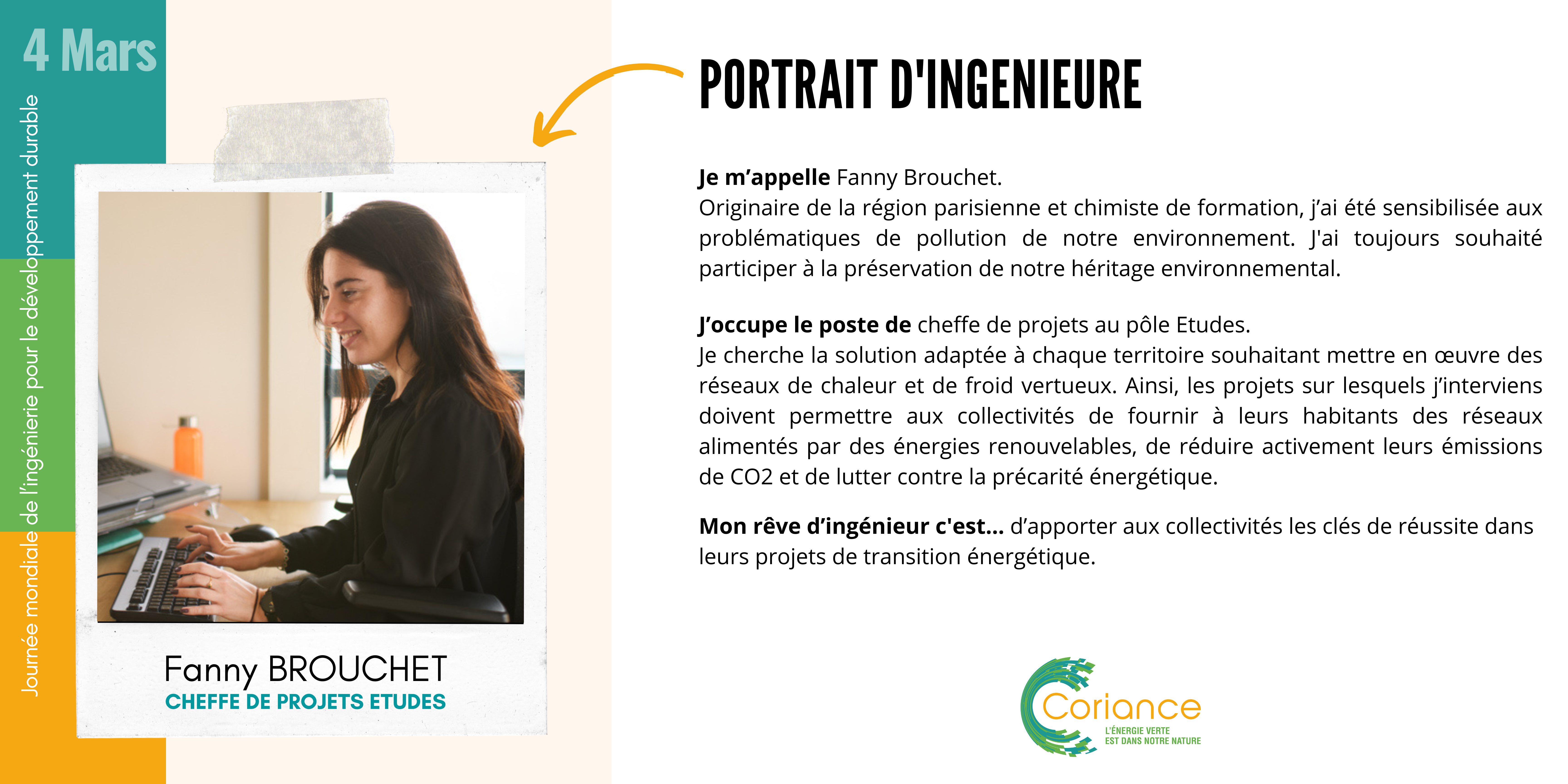 4 Mars

Journée mondiale de l'ingénierie pour le développement durable

Fanny BROUCHET
CHEFFE DE PROJETS ETUDES

PORTRAIT D'INGENIEURE

Je m'appelle Fanny Brouchet.
Originaire de la région parisienne et chimiste de formation, j'ai été sensibilisée aux problématiques de pollution de notre environnement. J'ai toujours souhaité participer à la préservation de notre héritage environnemental.

J'occupe le poste de cheffe de projets au pôle Etudes.
Je cherche la solution adaptée à chaque territoire souhaitant mettre en œuvre des réseaux de chaleur et de froid vertueux. Ainsi, les projets sur lesquels j'interviens doivent permettre aux collectivités de fournir à leurs habitants des réseaux alimentés par des énergies renouvelables, de réduire activement leurs émissions de CO2 et de lutter contre la précarité énergétique.

Mon rêve d'ingénieur c'est... d'apporter aux collectivités les clés de réussite dans leurs projets de transition énergétique.

Coriance
L'ÉNERGIE VERTE
EST DANS NOTRE NATURE